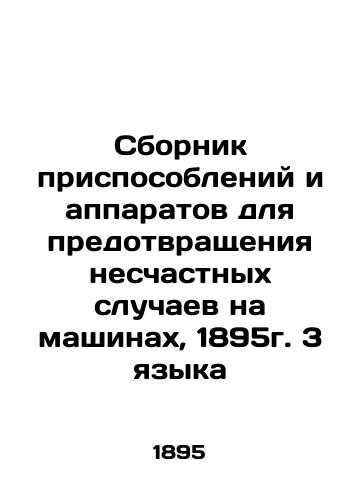 Сборник приспособлений и аппаратов для предотвращения несчастных случаев на машинах, 1895г. 3 языка

1895